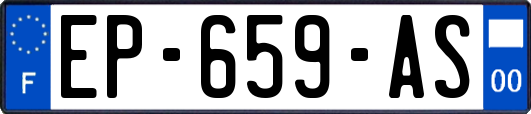 F
EP-659-AS
00